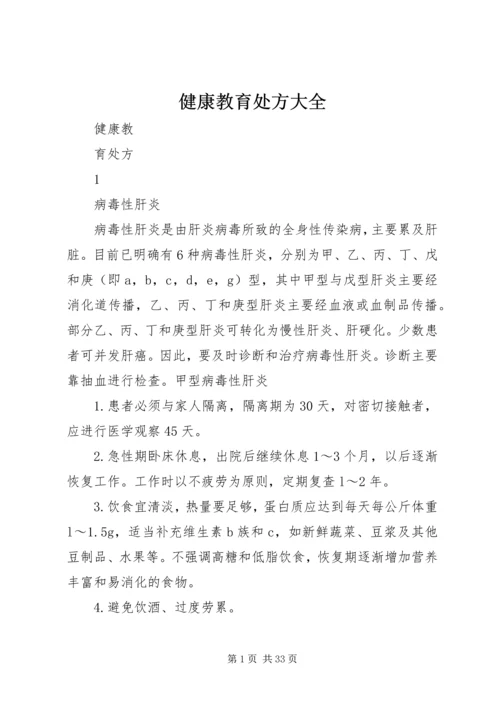 健康教育处方大全

健康教

育处方

1

病毒性肝炎

病毒性肝炎是由肝炎病毒所致的全身性传染病，主要累及肝脏。目前已明确有6种病毒性肝炎，分别为甲、乙、丙、丁、戊和庚（即a，b，c，d，e，g）型，其中甲型与戊型肝炎主要经消化道传播，乙、丙、丁和庚型肝炎主要经血液或血制品传播。部分乙、丙、丁和庚型肝炎可转化为慢性肝炎、肝硬化。少数患者可并发肝癌。因此，要及时诊断和治疗病毒性肝炎。诊断主要靠抽血进行检查。甲型病毒性肝炎

1.患者必须与家人隔离，隔离期为30天，对密切接触者，应进行医学观察45天。

2.急性期卧床休息，出院后继续休息1～3个月，以后逐渐恢复工作。工作时以不疲劳为原则，定期复查1～2年。

3.饮食宜清淡，热量要足够，蛋白质应达到每天每公斤体重1～1.5g，适当补充维生素b族和c，如新鲜蔬菜、豆浆及其他豆制品、水果等。不强调高糖和低脂饮食，恢复期逐渐增加营养丰富和易消化的食物。

4.避免饮酒、过度劳累。

第1页 共33页